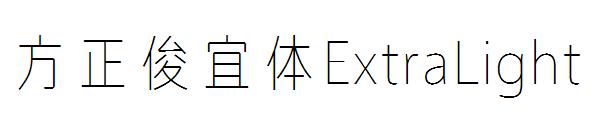 方正俊宜体ExtraLight